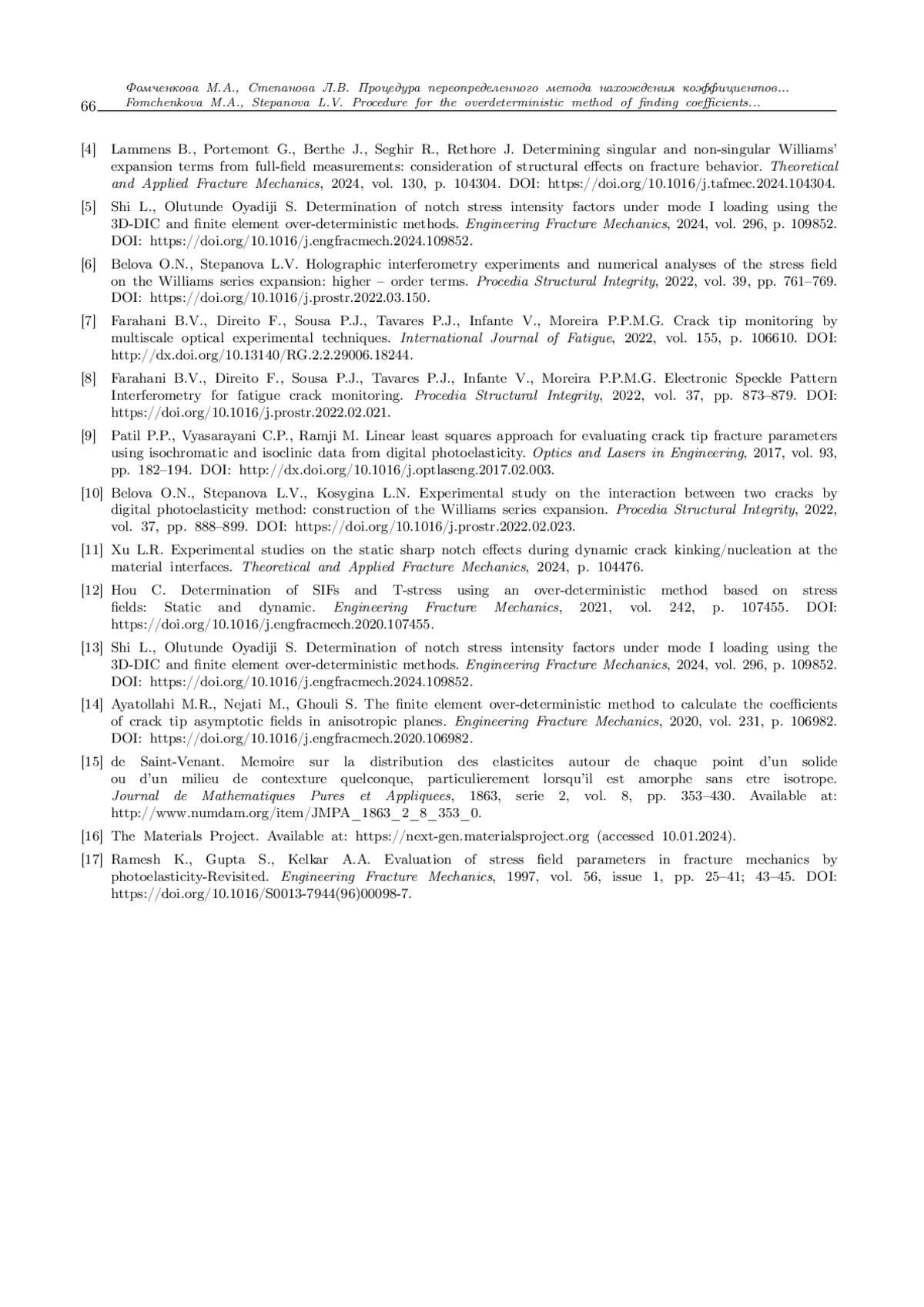 Фомченкова М.А., Степанова Л.В. Процедура переопределенного метода нахождения коэффициентов...
66 Fomchenkova M.A., Stepanova L.V. Procedure for the overdeterministic method of finding coefficients...

[4] Lammens B., Portemont G., Berthe J., Seghir R., Rethore J. Determining singular and non-singular Williams' expansion terms from full-field measurements: consideration of structural effects on fracture behavior. Theoretical and Applied Fracture Mechanics, 2024, vol. 130, p. 104304. DOI: https://doi.org/10.1016/j.tafmec.2024.104304.

[5] Shi L., Olutunde Oyadiji S. Determination of notch stress intensity factors under mode I loading using the 3D-DIC and finite element over-deterministic methods. Engineering Fracture Mechanics, 2024, vol. 296, p. 109852. DOI: https://doi.org/10.1016/j.engfracmech.2024.109852.

[6] Belova O.N., Stepanova L.V. Holographic interferometry experiments and numerical analyses of the stress field on the Williams series expansion: higher – order terms. Procedia Structural Integrity, 2022, vol. 39, pp. 761–769. DOI: https://doi.org/10.1016/j.prostr.2022.03.150.

[7] Farahani B.V., Direito F., Sousa P.J., Tavares P.J., Infante V., Moreira P.P.M.G. Crack tip monitoring by multiscale optical experimental techniques. International Journal of Fatigue, 2022, vol. 155, p. 106610. DOI: http://dx.doi.org/10.13140/RG.2.2.29006.18244.

[8] Farahani B.V., Direito F., Sousa P.J., Tavares P.J., Infante V., Moreira P.P.M.G. Electronic Speckle Pattern Interferometry for fatigue crack monitoring. Procedia Structural Integrity, 2022, vol. 37, pp. 873–879. DOI: https://doi.org/10.1016/j.prostr.2022.02.021.

[9] Patil P.P., Vyasarayani C.P., Ramji M. Linear least squares approach for evaluating crack tip fracture parameters using isochromatic and isoclinic data from digital photoelasticity. Optics and Lasers in Engineering, 2017, vol. 93, pp. 182–194. DOI: http://dx.doi.org/10.1016/j.optlaseng.2017.02.003.

[10] Belova O.N., Stepanova L.V., Kosygina L.N. Experimental study on the interaction between two cracks by digital photoelasticity method: construction of the Williams series expansion. Procedia Structural Integrity, 2022, vol. 37, pp. 888–899. DOI: https://doi.org/10.1016/j.prostr.2022.02.023.

[11] Xu L.R. Experimental studies on the static sharp notch effects during dynamic crack kinking/nucleation at the material interfaces. Theoretical and Applied Fracture Mechanics, 2024, p. 104476.

[12] Hou C. Determination of SIFs and T-stress using an over-deterministic method based on stress fields: Static and dynamic. Engineering Fracture Mechanics, 2021, vol. 242, p. 107455. DOI: https://doi.org/10.1016/j.engfracmech.2020.107455.

[13] Shi L., Olutunde Oyadiji S. Determination of notch stress intensity factors under mode I loading using the 3D-DIC and finite element over-deterministic methods. Engineering Fracture Mechanics, 2024, vol. 296, p. 109852. DOI: https://doi.org/10.1016/j.engfracmech.2024.109852.

[14] Ayatollahi M.R., Nejati M., Ghouli S. The finite element over-deterministic method to calculate the coefficients of crack tip asymptotic fields in anisotropic planes. Engineering Fracture Mechanics, 2020, vol. 231, p. 106982. DOI: https://doi.org/10.1016/j.engfracmech.2020.106982.

[15] de Saint-Venant. Memoire sur la distribution des elasticites autour de chaque point d'un solide ou d'un milieu de contexture quelconque, particulierement lorsqu'il est amorphe sans etre isotrope. Journal de Mathematiques Pures et Appliquees, 1863, serie 2, vol. 8, pp. 353–430. Available at: http://www.numdam.org/item/JMPA_1863_2_8_353_0.

[16] The Materials Project. Available at: https://next-gen.materialsproject.org (accessed 10.01.2024).

[17] Ramesh K., Gupta S., Kelkar A.A. Evaluation of stress field parameters in fracture mechanics by photoelasticity-Revisited. Engineering Fracture Mechanics, 1997, vol. 56, issue 1, pp. 25–41; 43–45. DOI: https://doi.org/10.1016/S0013-7944(96)00098-7.